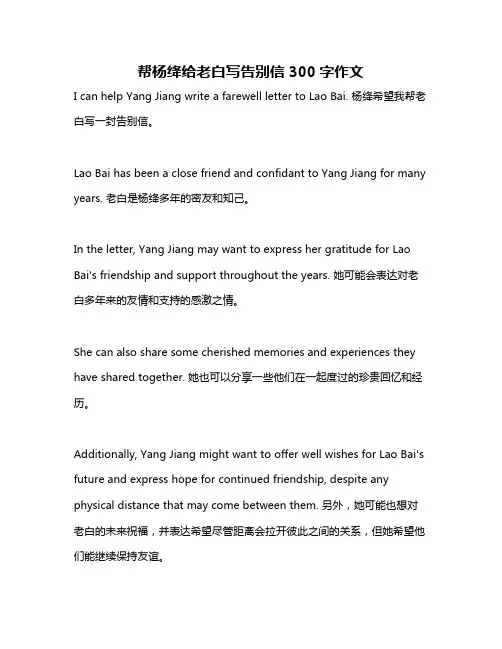 帮杨绛给老白写告别信 300 字作文

I can help Yang Jiang write a farewell letter to Lao Bai. 杨绛希望我帮老白写一封告别信。

Lao Bai has been a close friend and confidant to Yang Jiang for many years. 老白是杨绛多年的密友和知己。

In the letter, Yang Jiang may want to express her gratitude for Lao Bai's friendship and support throughout the years. 她可能会表达对老白多年来的友情和支持的感激之情。

She can also share some cherished memories and experiences they have shared together. 她也可以分享一些他们在一起度过的珍贵回忆和经历。

Additionally, Yang Jiang might want to offer well wishes for Lao Bai's future and express hope for continued friendship, despite any physical distance that may come between them. 另外，她可能也想对老白的未来祝福，并表达希望尽管距离会拉开彼此之间的关系，但她希望他们能继续保持友谊。